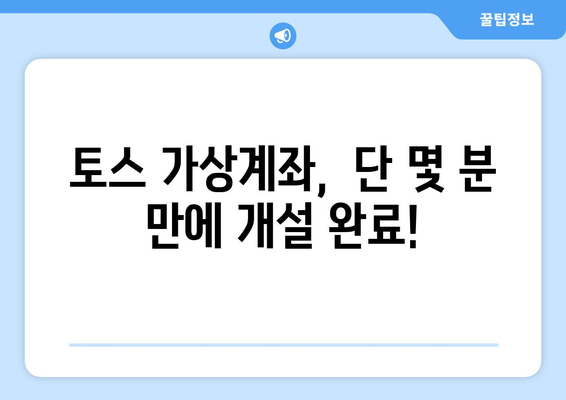 꿀팁정보

토스 가상계좌, 단 몇 분 만에 개설 완료!